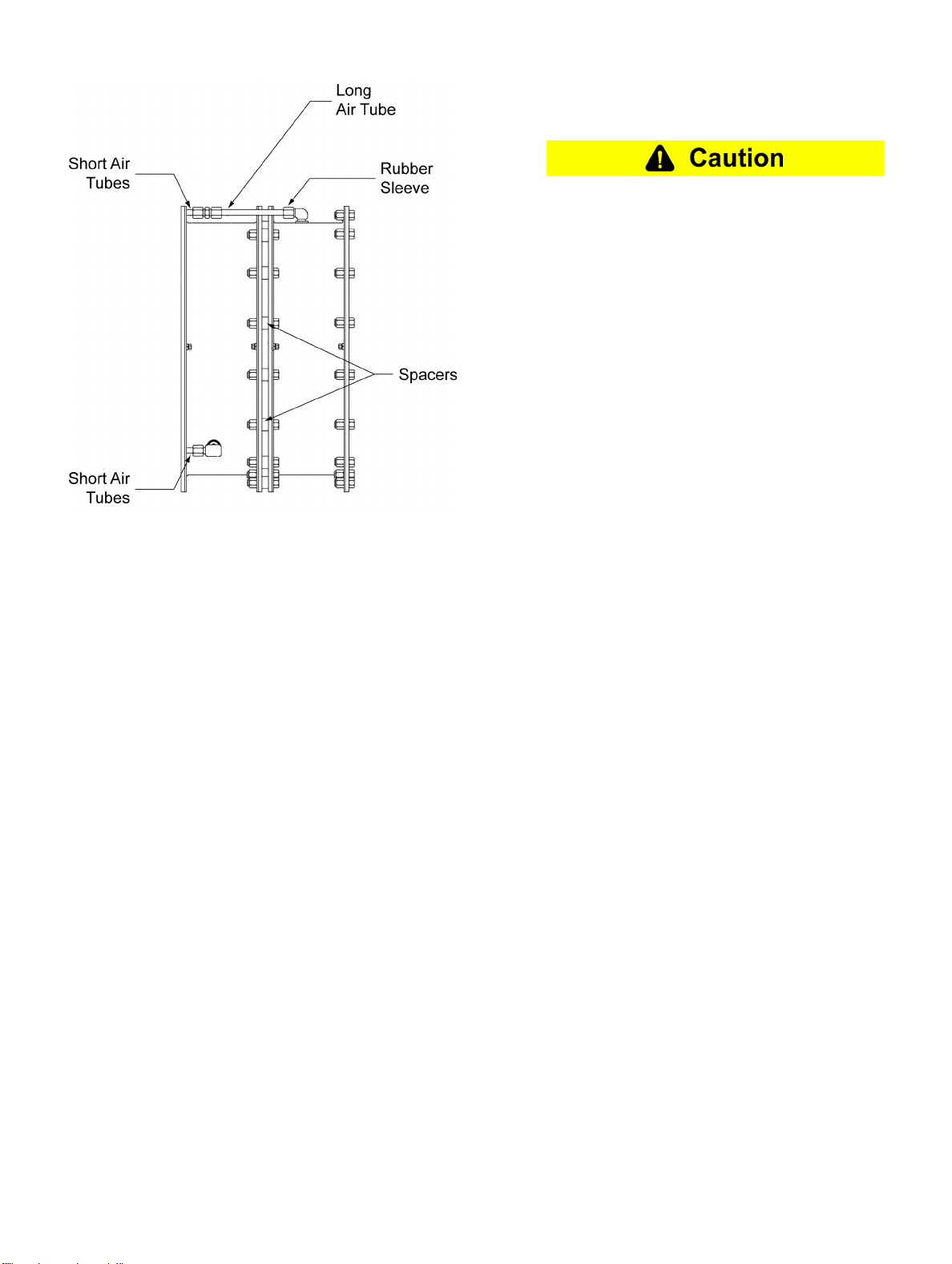 Long Air Tube

Short Air Tubes

Rubber Sleeve

Spacers

Short Air Tubes

Caution